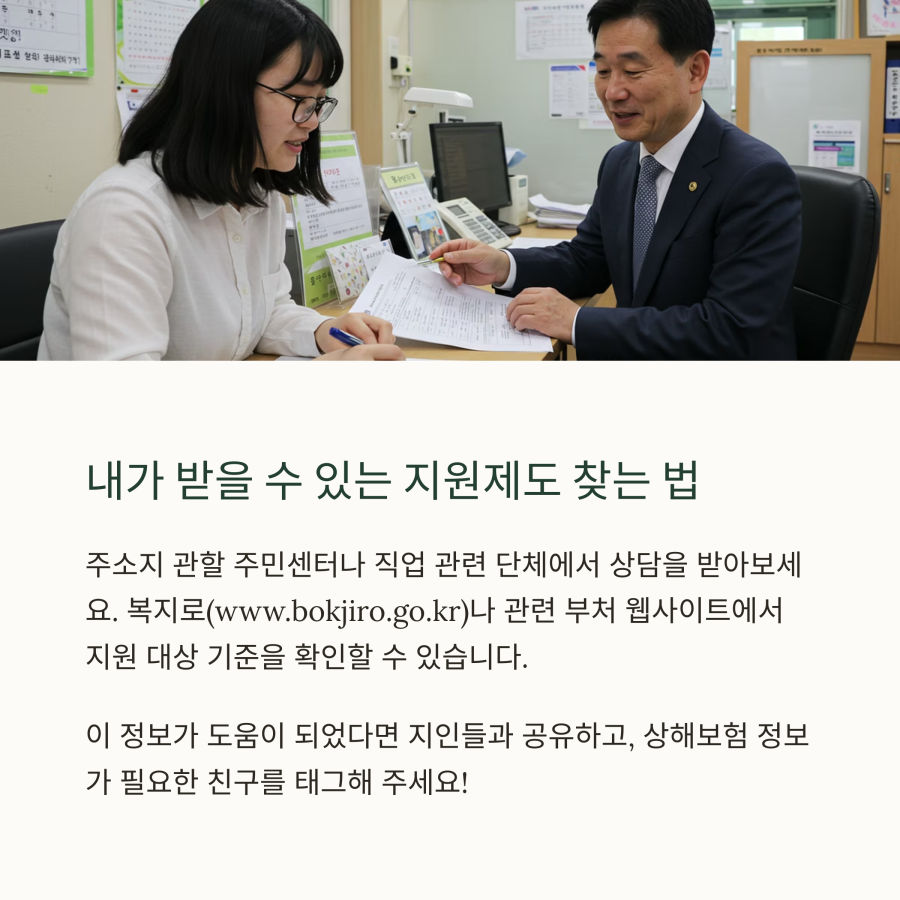 내가 받을 수 있는 지원제도 찾는 법

주소지 관할 주민센터나 직업 관련 단체에서 상담을 받아보세요. 복지로(www.bokjiro.go.kr)나 관련 부처 웹사이트에서 지원 대상 기준을 확인할 수 있습니다.

이 정보가 도움이 되었다면 지인들과 공유하고, 상해보험 정보가 필요한 친구를 태그해 주세요!